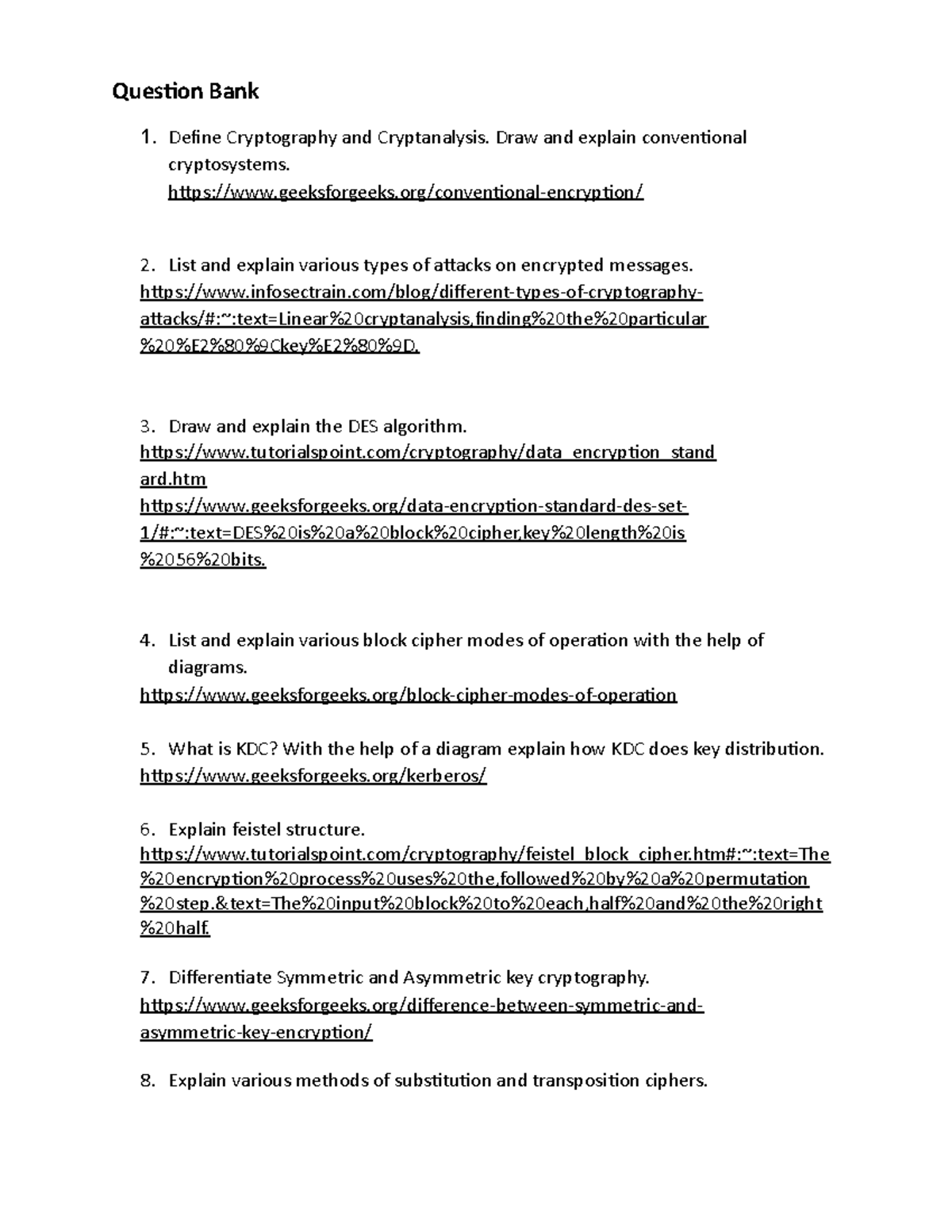 Question Bank

1. Define Cryptography and Cryptanalysis. Draw and explain conventional cryptosystems.
https://www.geeksforgeeks.org/conventional-encryption/

2. List and explain various types of attacks on encrypted messages.
https://www.infosectrain.com/blog/different-types-of-cryptography-attacks/#:~:text=Linear%20cryptanalysis,finding%20the%20particular%20%E2%80%9Ckey%E2%80%9D.

3. Draw and explain the DES algorithm.
https://www.tutorialspoint.com/cryptography/data_encryption_standard.htm
https://www.geeksforgeeks.org/data-encryption-standard-des-set-1/#:~:text=DES%20is%20a%20block%20cipher,key%20length%20is%2056%20bits.

4. List and explain various block cipher modes of operation with the help of diagrams.
https://www.geeksforgeeks.org/block-cipher-modes-of-operation

5. What is KDC? With the help of a diagram explain how KDC does key distribution.
https://www.geeksforgeeks.org/kerberos/

6. Explain feistel structure.
https://www.tutorialspoint.com/cryptography/feistel_block_cipher.htm#:~:text=The%20encryption%20process%20uses%20the,followed%20by%20a%20permutation%20step.&text=The%20input%20block%20to%20each,half%20and%20the%20right%20half.

7. Differentiate Symmetric and Asymmetric key cryptography.
https://www.geeksforgeeks.org/difference-between-symmetric-and-asymmetric-key-encryption/

8. Explain various methods of substitution and transposition ciphers.